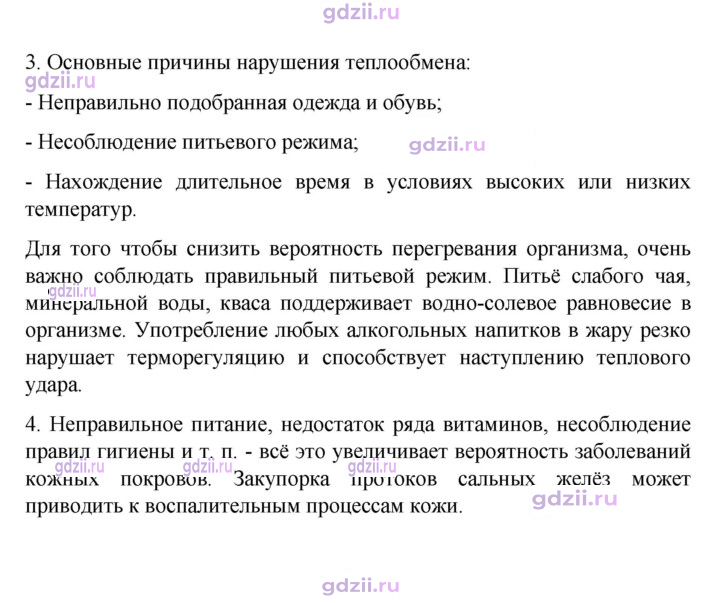 3. Основные причины нарушения теплообмена:

- Неправильно подобранная одежда и обувь;

- Несоблюдение питьевого режима;

- Нахождение длительное время в условиях высоких или низких температур.

Для того чтобы снизить вероятность перегревания организма, очень важно соблюдать правильный питьевой режим. Питьё слабого чая, минеральной воды, кваса поддерживает водно-солевое равновесие в организме. Употребление любых алкогольных напитков в жару резко нарушает терморегуляцию и способствует наступлению теплового удара.

4. Неправильное питание, недостаток ряда витаминов, несоблюдение правил гигиены и т. п. - всё это увеличивает вероятность заболеваний кожных покровов. Закупорка протоков сальных желёз может приводить к воспалительным процессам кожи.

gdzii.ru